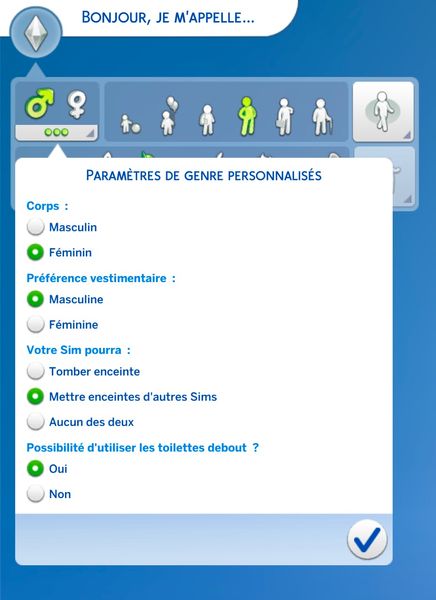 BONJOUR, JE M'APPELLE...

PARAMÈTRES DE GENRE PERSONNALISÉS

Corps :

Masculin

Féminin

Préférence vestimentaire :

Masculine

Féminine

Votre Sim pourra :

Tomber enceinte

Mettre enceintes d'autres Sims

Aucun des deux

Possibilité d'utiliser les toilettes debout ?

Oui

Non